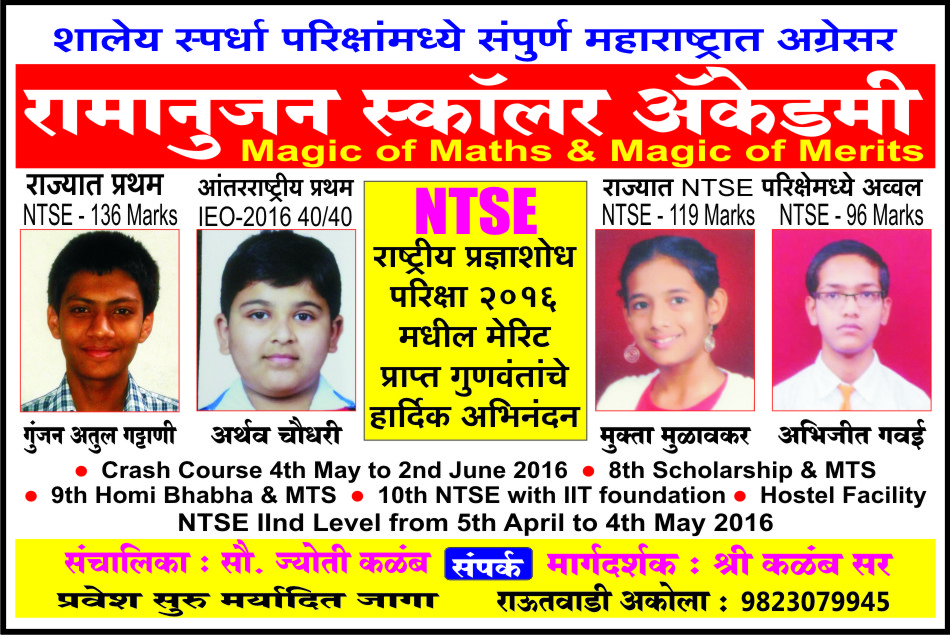 शालेय स्पर्धा परिक्षांमध्ये संपुर्ण महाराष्ट्रात अग्रेसर

रामानुजन स्कॉलर ॲकेडमी

Magic of Maths & Magic of Merits

राज्यात प्रथम
NTSE - 136 Marks

गुंजन अतुल गट्टाणी

आंतरराष्ट्रीय प्रथम
IEO-2016 40/40

अर्थव चौधरी

NTSE

राष्ट्रीय प्रज्ञाशोध परिक्षा २०१६ मधील मेरिट प्राप्त गुणवंतांचे हार्दिक अभिनंदन

राज्यात NTSE
NTSE - 119 Marks

मुक्ता मुळावकर

परिक्षेमध्ये अव्वल
NTSE - 96 Marks

अभिजीत गवई

● Crash Course 4th May to 2nd June 2016 ● 8th Scholarship & MTS
● 9th Homi Bhabha & MTS ● 10th NTSE with IIT foundation ● Hostel Facility
NTSE IInd Level from 5th April to 4th May 2016

संचालिका : सौ. ज्योती कळंब संपर्क मार्गदर्शक : श्री कळंब सर

प्रवेश सुरु मर्यादित जागा राऊतवाडी अकोला : 9823079945